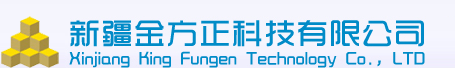 新疆金方正科技有限公司
Xinjiang King Fungen Technology Co., LTD